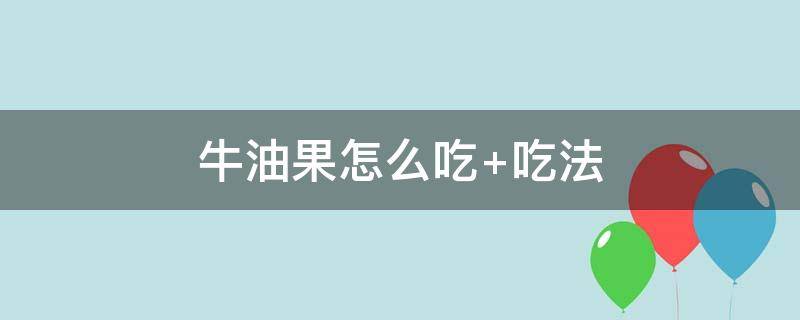 牛油果怎么吃+吃法